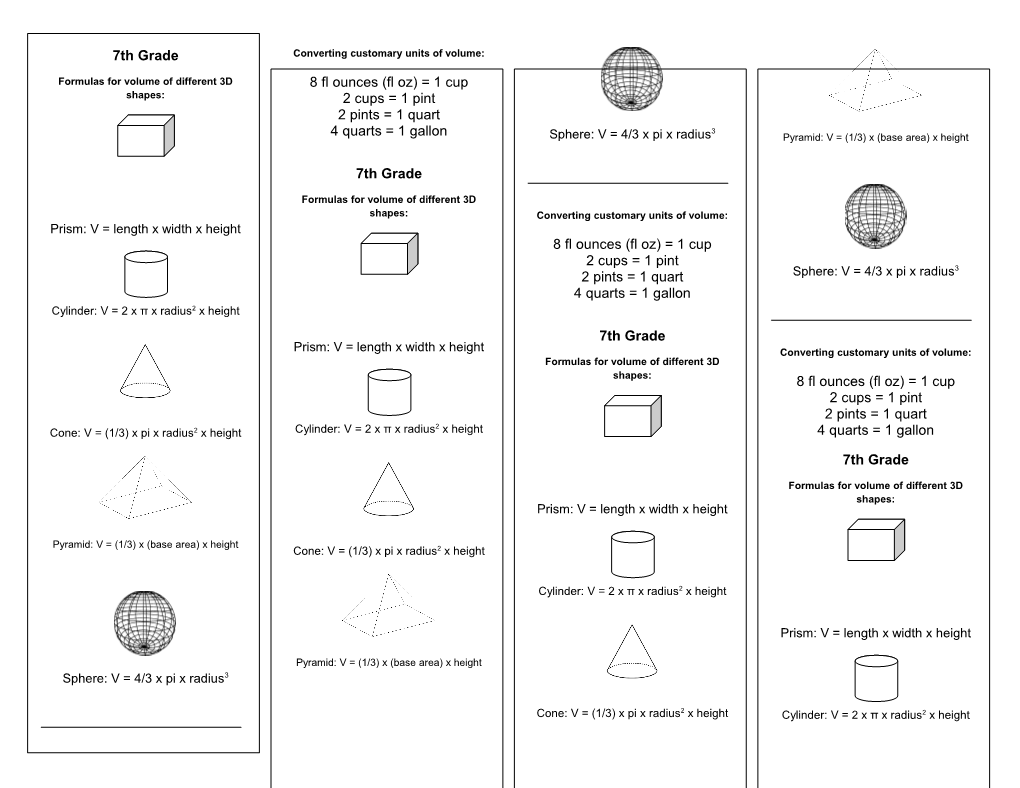 7th Grade

Formulas for volume of different 3D shapes:

Prism: V = length x width x height

Cylinder: V = 2 x π x radius$^2$ x height

Cone: V = (1/3) x pi x radius$^2$ x height

Pyramid: V = (1/3) x (base area) x height

Sphere: V = 4/3 x pi x radius$^3$

Converting customary units of volume:

8 fl ounces (fl oz) = 1 cup
2 cups = 1 pint
2 pints = 1 quart
4 quarts = 1 gallon

7th Grade

Formulas for volume of different 3D shapes:

Prism: V = length x width x height

Cylinder: V = 2 x π x radius$^2$ x height

Cone: V = (1/3) x pi x radius$^2$ x height

Pyramid: V = (1/3) x (base area) x height

Sphere: V = 4/3 x pi x radius$^3$

Converting customary units of volume:

8 fl ounces (fl oz) = 1 cup
2 cups = 1 pint
2 pints = 1 quart
4 quarts = 1 gallon

7th Grade

Formulas for volume of different 3D shapes:

Prism: V = length x width x height

Cylinder: V = 2 x π x radius$^2$ x height

Cone: V = (1/3) x pi x radius$^2$ x height

Pyramid: V = (1/3) x (base area) x height

Sphere: V = 4/3 x pi x radius$^3$

Converting customary units of volume:

8 fl ounces (fl oz) = 1 cup
2 cups = 1 pint
2 pints = 1 quart
4 quarts = 1 gallon

7th Grade

Formulas for volume of different 3D shapes:

Prism: V = length x width x height

Cylinder: V = 2 x π x radius$^2$ x height